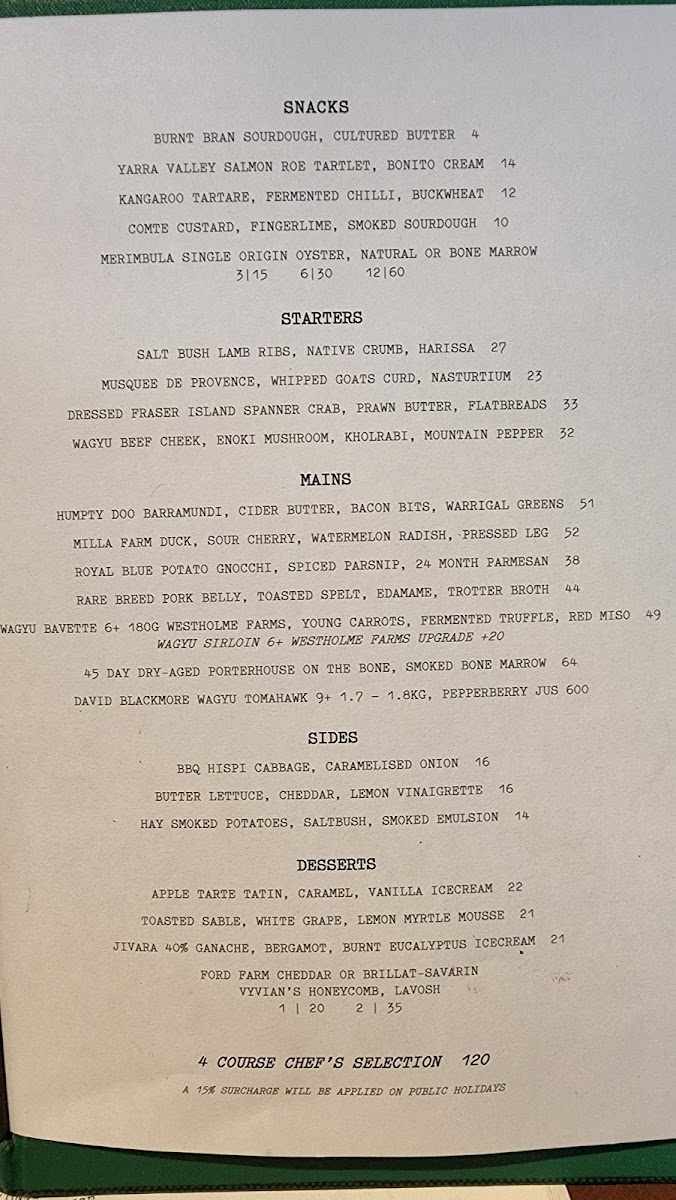 SNACKS

BURNT BRAN SOURDOUGH, CULTURED BUTTER 4

YARRA VALLEY SALMON ROE TARTLET, BONITO CREAM 14

KANGAROO TARTARE, FERMENTED CHILLI, BUCKWHEAT 12

COMTE CUSTARD, FINGERLIME, SMOKED SOURDOUGH 10

MERIMBULA SINGLE ORIGIN OYSTER, NATURAL OR BONE MARROW
3|15 6|30 12|60

STARTERS

SALT BUSH LAMB RIBS, NATIVE CRUMB, HARISSA 27

MUSQUEE DE PROVENCE, WHIPPED GOATS CURD, NASTURTIUM 23

DRESSED FRASER ISLAND SPANNER CRAB, PRAWN BUTTER, FLATBREADS 33

WAGYU BEEF CHEEK, ENOKI MUSHROOM, KHOLRABI, MOUNTAIN PEPPER 32

MAINS

HUMPTY DOO BARRAMUNDI, CIDER BUTTER, BACON BITS, WARRIGAL GREENS 51

MILLA FARM DUCK, SOUR CHERRY, WATERMELON RADISH, PRESSED LEG 52

ROYAL BLUE POTATO GNOCCHI, SPICED PARSNIP, 24 MONTH PARMESAN 38

RARE BREED PORK BELLY, TOASTED SPELT, EDAMAME, TROTTER BROTH 44

WAGYU BAVETTE 6+ 180G WESTHOLME FARMS, YOUNG CARROTS, FERMENTED TRUFFLE, RED MISO 49
WAGYU SIRLOIN 6+ WESTHOLME FARMS UPGRADE +20

45 DAY DRY-AGED PORTERHOUSE ON THE BONE, SMOKED BONE MARROW 64

DAVID BLACKMORE WAGYU TOMAHAWK 9+ 1.7 - 1.8KG, PEPPERBERRY JUS 600

SIDES

BBQ HISPI CABBAGE, CARAMELISED ONION 16

BUTTER LETTUCE, CHEDDAR, LEMON VINAIGRETTE 16

HAY SMOKED POTATOES, SALTBUSH, SMOKED EMULSION 14

DESSERTS

APPLE TARTE TATIN, CARAMEL, VANILLA ICECREAM 22

TOASTED SABLE, WHITE GRAPE, LEMON MYRTLE MOUSSE 21

JIVARA 40% GANACHE, BERGAMOT, BURNT EUCALYPTUS ICECREAM 21

FORD FARM CHEDDAR OR BRILLAT-SAVARIN
VYVIAN'S HONEYCOMB, LAVOSH
1 | 20 2 | 35

4 COURSE CHEF'S SELECTION 120

A 15% SURCHARGE WILL BE APPLIED ON PUBLIC HOLIDAYS